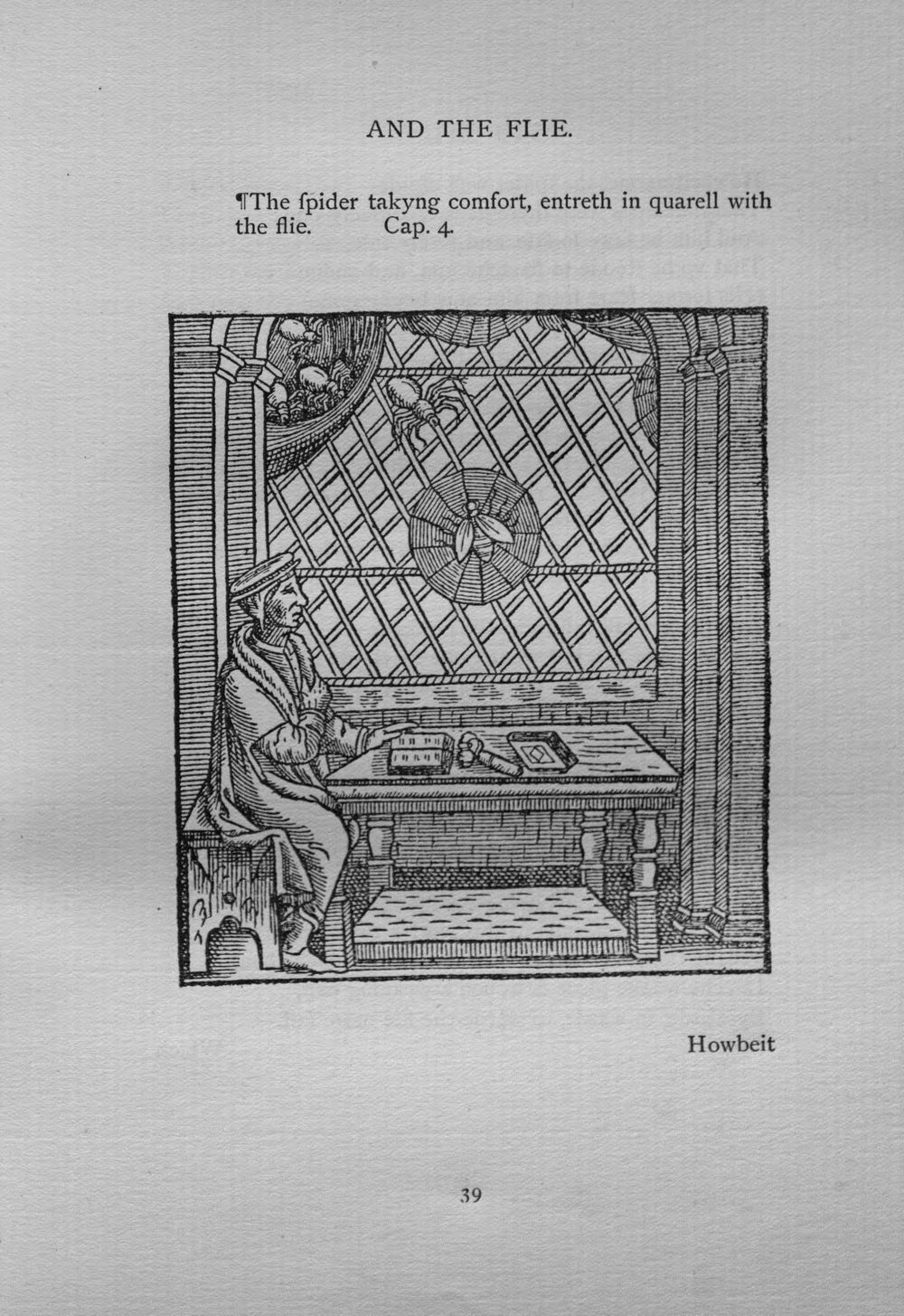 AND THE FLIE.

¶The ſpider takyng comfort, entreth in quarell with the flie. Cap. 4.

Howbeit

39